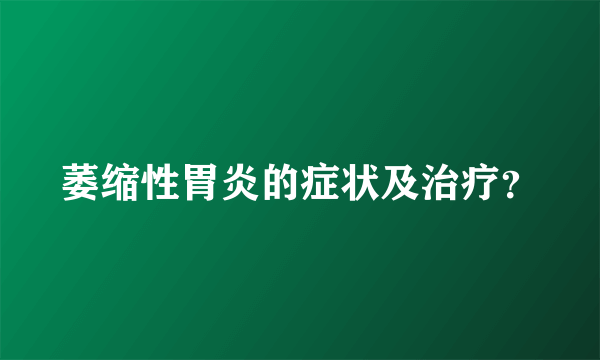 萎缩性胃炎的症状及治疗?